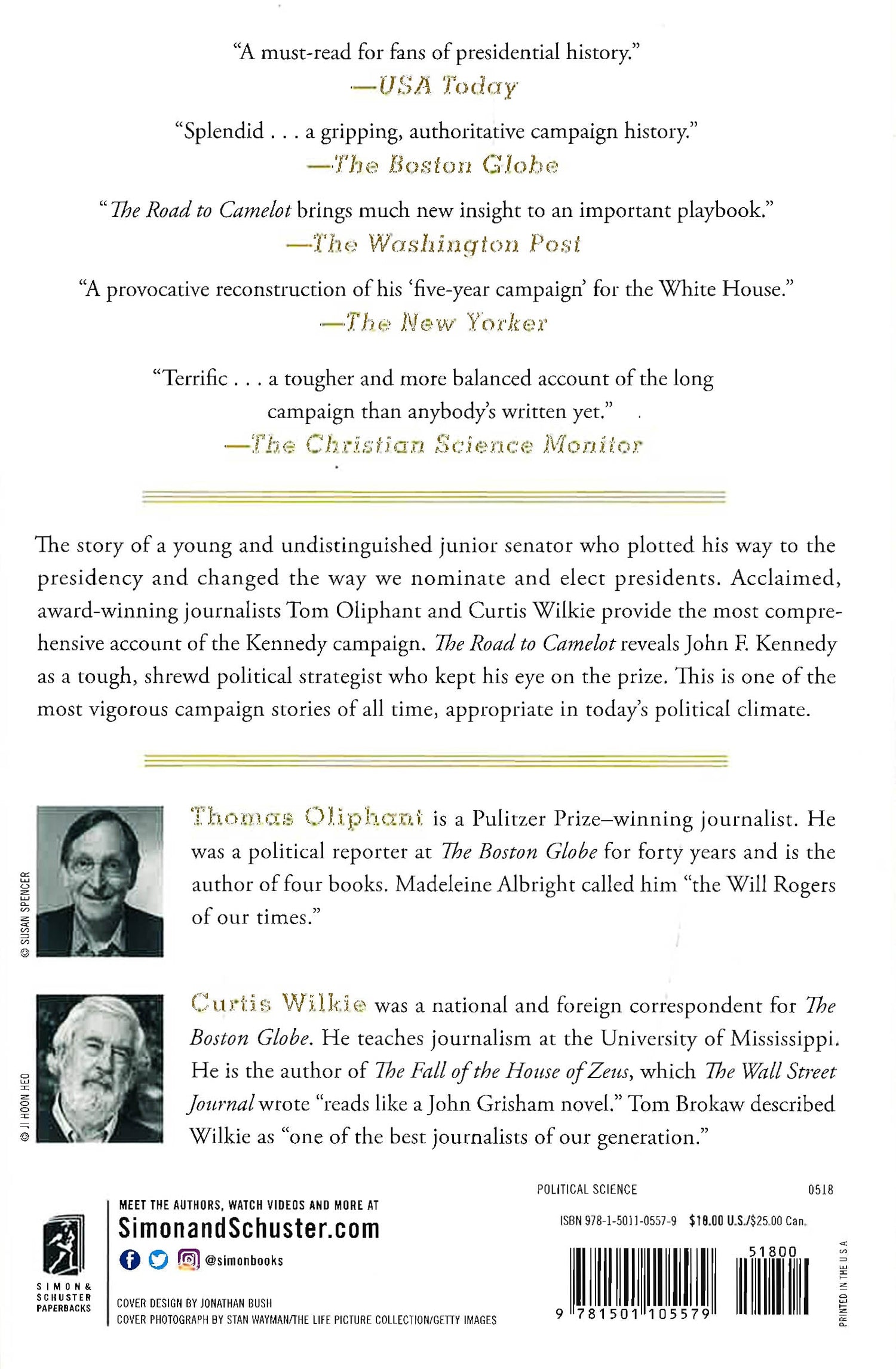 "A must-read for fans of presidential history."
—USA Today

"Splendid . . . a gripping, authoritative campaign history."
—The Boston Globe

"The Road to Camelot brings much new insight to an important playbook."
—The Washington Post

"A provocative reconstruction of his 'five-year campaign' for the White House."
—The New Yorker

"Terrific . . . a tougher and more balanced account of the long campaign than anybody's written yet."
—The Christian Science Monitor

The story of a young and undistinguished junior senator who plotted his way to the presidency and changed the way we nominate and elect presidents. Acclaimed, award-winning journalists Tom Oliphant and Curtis Wilkie provide the most comprehensive account of the Kennedy campaign. The Road to Camelot reveals John F. Kennedy as a tough, shrewd political strategist who kept his eye on the prize. This is one of the most vigorous campaign stories of all time, appropriate in today's political climate.

© SUSAN SPENCER

Thomas Oliphant is a Pulitzer Prize–winning journalist. He was a political reporter at The Boston Globe for forty years and is the author of four books. Madeleine Albright called him "the Will Rogers of our times."

© JI HOON HEO

Curtis Wilkie was a national and foreign correspondent for The Boston Globe. He teaches journalism at the University of Mississippi. He is the author of The Fall of the House of Zeus, which The Wall Street Journal wrote "reads like a John Grisham novel." Tom Brokaw described Wilkie as "one of the best journalists of our generation."

SIMON & SCHUSTER PAPERBACKS

MEET THE AUTHORS, WATCH VIDEOS AND MORE AT
SimonandSchuster.com
@simonbooks

COVER DESIGN BY JONATHAN BUSH
COVER PHOTOGRAPH BY STAN WAYMAN/THE LIFE PICTURE COLLECTION/GETTY IMAGES

POLITICAL SCIENCE 0518

ISBN 978-1-5011-0557-9 $18.00 U.S./$25.00 Can.

51800

9 781501 105579

PRINTED IN THE U S A